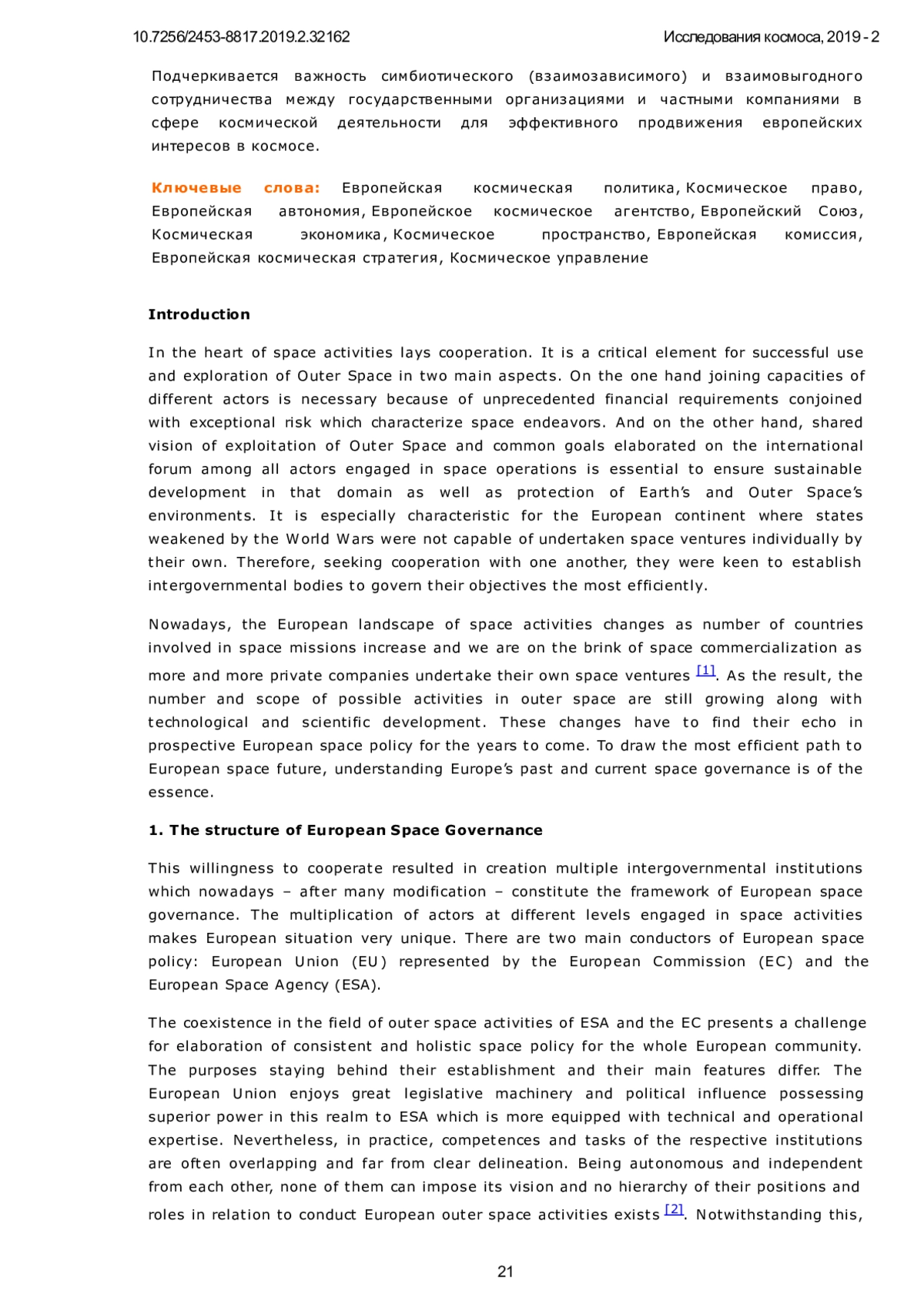 10.7256/2453-8817.2019.2.32162

Исследования космоса, 2019 - 2

Подчеркивается важность симбиотического (взаимозависимого) и взаимовыгодного сотрудничества между государственными организациями и частными компаниями в сфере космической деятельности для эффективного продвижения европейских интересов в космосе.

Ключевые слова: Европейская космическая политика, Космическое право, Европейская автономия, Европейское космическое агентство, Европейский Союз, Космическая экономика, Космическое пространство, Европейская комиссия, Европейская космическая стратегия, Космическое управление

Introduction

In the heart of space activities lays cooperation. It is a critical element for successful use and exploration of Outer Space in two main aspects. On the one hand joining capacities of different actors is necessary because of unprecedented financial requirements conjoined with exceptional risk which characterize space endeavors. And on the other hand, shared vision of exploitation of Outer Space and common goals elaborated on the international forum among all actors engaged in space operations is essential to ensure sustainable development in that domain as well as protection of Earth's and Outer Space's environments. It is especially characteristic for the European continent where states weakened by the World Wars were not capable of undertaken space ventures individually by their own. Therefore, seeking cooperation with one another, they were keen to establish intergovernmental bodies to govern their objectives the most efficiently.

Nowadays, the European landscape of space activities changes as number of countries involved in space missions increase and we are on the brink of space commercialization as more and more private companies undertake their own space ventures [1]. As the result, the number and scope of possible activities in outer space are still growing along with technological and scientific development. These changes have to find their echo in prospective European space policy for the years to come. To draw the most efficient path to European space future, understanding Europe's past and current space governance is of the essence.

1. The structure of European Space Governance

This willingness to cooperate resulted in creation multiple intergovernmental institutions which nowadays – after many modification – constitute the framework of European space governance. The multiplication of actors at different levels engaged in space activities makes European situation very unique. There are two main conductors of European space policy: European Union (EU) represented by the European Commission (EC) and the European Space Agency (ESA).

The coexistence in the field of outer space activities of ESA and the EC presents a challenge for elaboration of consistent and holistic space policy for the whole European community. The purposes staying behind their establishment and their main features differ. The European Union enjoys great legislative machinery and political influence possessing superior power in this realm to ESA which is more equipped with technical and operational expertise. Nevertheless, in practice, competences and tasks of the respective institutions are often overlapping and far from clear delineation. Being autonomous and independent from each other, none of them can impose its vision and no hierarchy of their positions and roles in relation to conduct European outer space activities exists [2]. Notwithstanding this,

21